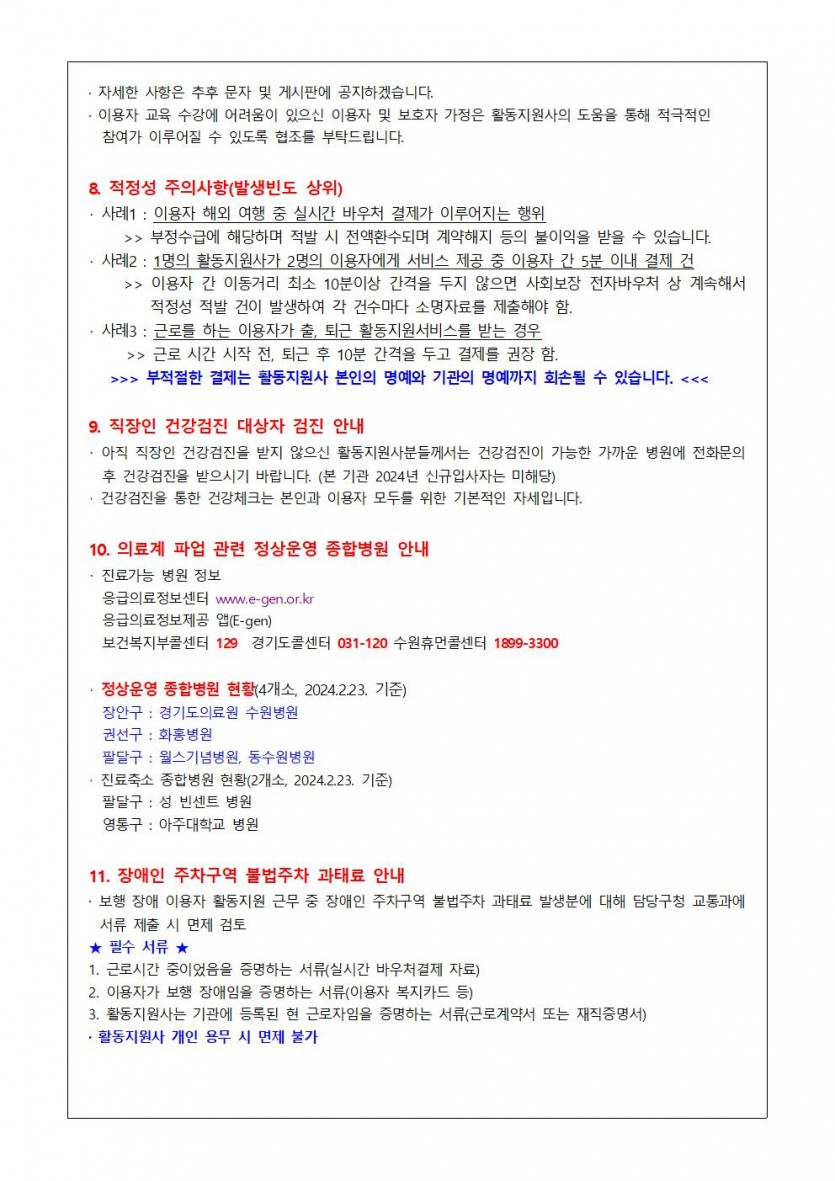 · 자세한 사항은 추후 문자 및 게시판에 공지하겠습니다.
· 이용자 교육 수강에 어려움이 있으신 이용자 및 보호자 가정은 활동지원사의 도움을 통해 적극적인 참여가 이루어질 수 있도록 협조를 부탁드립니다.

8. 적정성 주의사항(발생빈도 상위)
· 사례1 : 이용자 해외 여행 중 실시간 바우처 결제가 이루어지는 행위
>> 부정수급에 해당하며 적발 시 전액환수되며 계약해지 등의 불이익을 받을 수 있습니다.
· 사례2 : 1명의 활동지원사가 2명의 이용자에게 서비스 제공 중 이용자 간 5분 이내 결제 건
>> 이용자 간 이동거리 최소 10분이상 간격을 두지 않으면 사회보장 전자바우처 상 계속해서 적정성 적발 건이 발생하여 각 건수마다 소명자료를 제출해야 함.
· 사례3 : 근로를 하는 이용자가 출, 퇴근 활동지원서비스를 받는 경우
>> 근로 시간 시작 전, 퇴근 후 10분 간격을 두고 결제를 권장 함.
>>> 부적절한 결제는 활동지원사 본인의 명예와 기관의 명예까지 회손될 수 있습니다. <<<

9. 직장인 건강검진 대상자 검진 안내
· 아직 직장인 건강검진을 받지 않으신 활동지원사분들께서는 건강검진이 가능한 가까운 병원에 전화문의 후 건강검진을 받으시기 바랍니다. (본 기관 2024년 신규입사자는 미해당)
· 건강검진을 통한 건강체크는 본인과 이용자 모두를 위한 기본적인 자세입니다.

10. 의료계 파업 관련 정상운영 종합병원 안내
· 진료가능 병원 정보
응급의료정보센터 www.e-gen.or.kr
응급의료정보제공 앱(E-gen)
보건복지부콜센터 129 경기도콜센터 031-120 수원휴먼콜센터 1899-3300

· 정상운영 종합병원 현황(4개소, 2024.2.23. 기준)
장안구 : 경기도의료원 수원병원
권선구 : 화홍병원
팔달구 : 윌스기념병원, 동수원병원
· 진료축소 종합병원 현황(2개소, 2024.2.23. 기준)
팔달구 : 성 빈센트 병원
영통구 : 아주대학교 병원

11. 장애인 주차구역 불법주차 과태료 안내
· 보행 장애 이용자 활동지원 근무 중 장애인 주차구역 불법주차 과태료 발생분에 대해 담당구청 교통과에 서류 제출 시 면제 검토
★ 필수 서류 ★
1. 근로시간 중이었음을 증명하는 서류(실시간 바우처결제 자료)
2. 이용자가 보행 장애임을 증명하는 서류(이용자 복지카드 등)
3. 활동지원사는 기관에 등록된 현 근로자임을 증명하는 서류(근로계약서 또는 재직증명서)
· 활동지원사 개인 용무 시 면제 불가